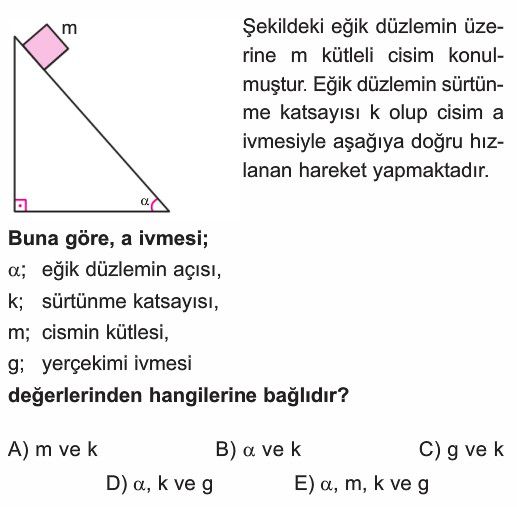 m

$\alpha$

Şekildeki eğik düzlemin üzerine m kütleli cisim konulmuştur. Eğik düzlemin sürtünme katsayısı k olup cisim a ivmesiyle aşağıya doğru hızlanan hareket yapmaktadır.

**Buna göre, a ivmesi;**

$\alpha$; eğik düzlemin açısı,

k; sürtünme katsayısı,

m; cismin kütlesi,

g; yerçekimi ivmesi

**değerlerinden hangilerine bağlıdır?**

A) m ve k

B) $\alpha$ ve k

C) g ve k

D) $\alpha$, k ve g

E) $\alpha$, m, k ve g